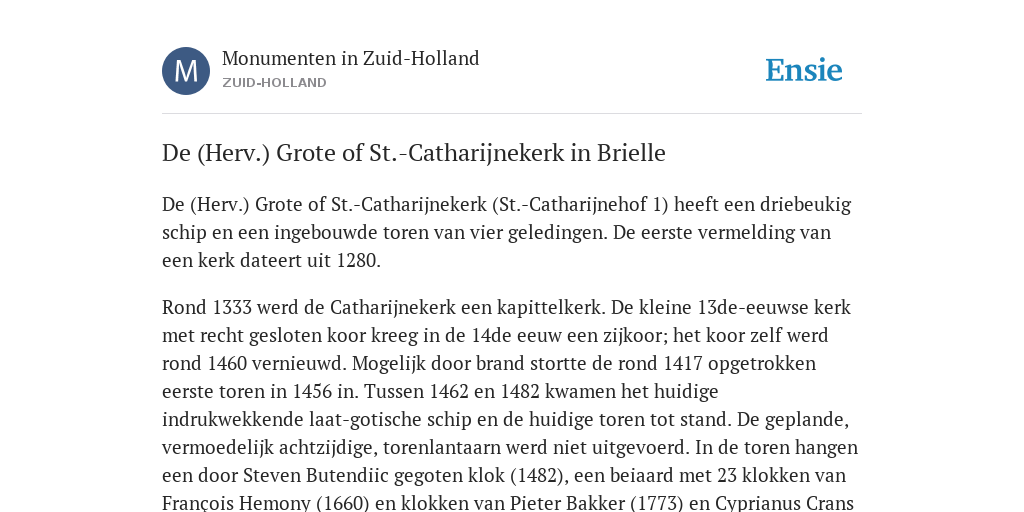 M

Monumenten in Zuid-Holland
ZUID-HOLLAND

Ensie

De (Herv.) Grote of St.-Catharijnekerk in Brielle

De (Herv.) Grote of St.-Catharijnekerk (St.-Catharijnehof 1) heeft een driebeukig schip en een ingebouwde toren van vier geledingen. De eerste vermelding van een kerk dateert uit 1280.

Rond 1333 werd de Catharijnekerk een kapittelkerk. De kleine 13de-eeuwse kerk met recht gesloten koor kreeg in de 14de eeuw een zijkoor; het koor zelf werd rond 1460 vernieuwd. Mogelijk door brand stortte de rond 1417 opgetrokken eerste toren in 1456 in. Tussen 1462 en 1482 kwamen het huidige indrukwekkende laat-gotische schip en de huidige toren tot stand. De geplande, vermoedelijk achtzijdige, torenlantaarn werd niet uitgevoerd. In de toren hangen een door Steven Butendiic gegoten klok (1482), een beiaard met 23 klokken van François Hemony (1660) en klokken van Pieter Bakker (1773) en Cyprianus Crans